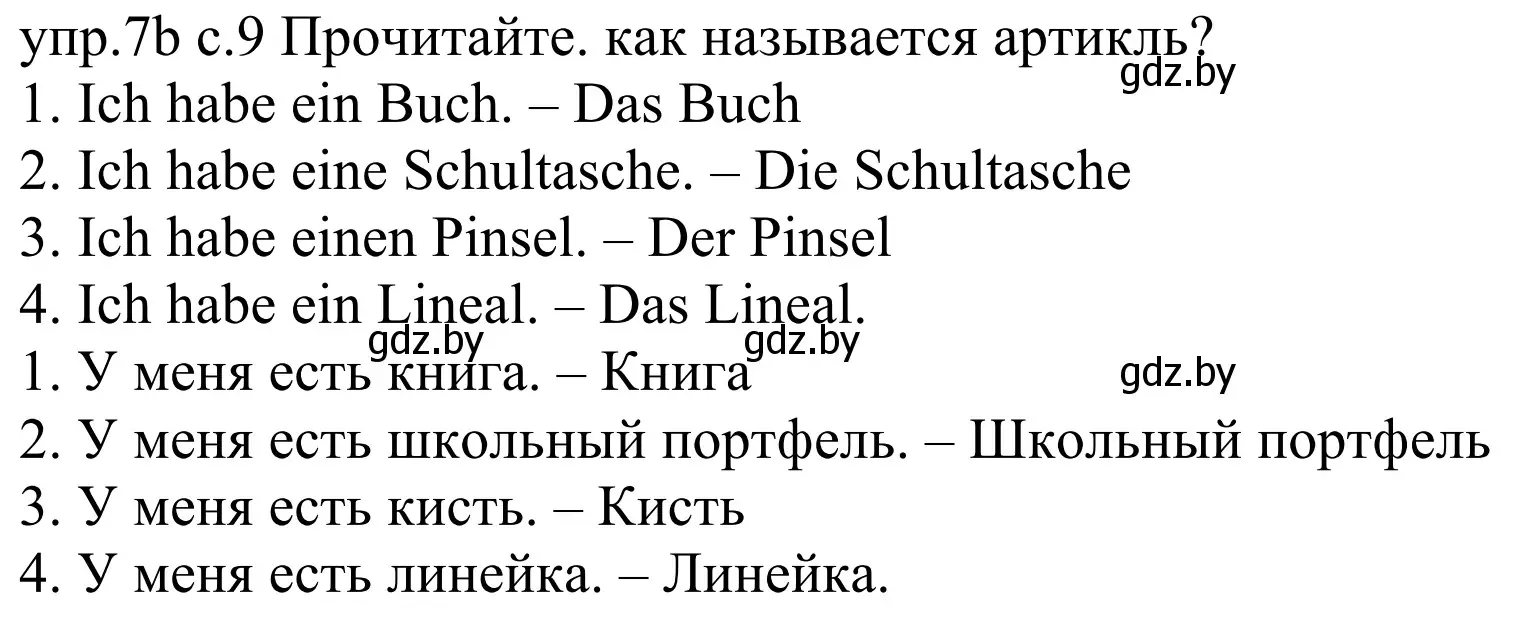 упр.7b с.9 Прочитайте. как называется артикль?
gdz.by
1. Ich habe ein Buch. – Das Buch
2. Ich habe eine Schultasche. – Die Schultasche
3. Ich habe einen Pinsel. – Der Pinsel
4. Ich habe ein Lineal. – Das Lineal.
gdz.by gdz.by
1. У меня есть книга. – Книга
gdz.by
2. У меня есть школьный портфель. – Школьный портфель
3. У меня есть кисть. – Кисть
4. У меня есть линейка. – Линейка.